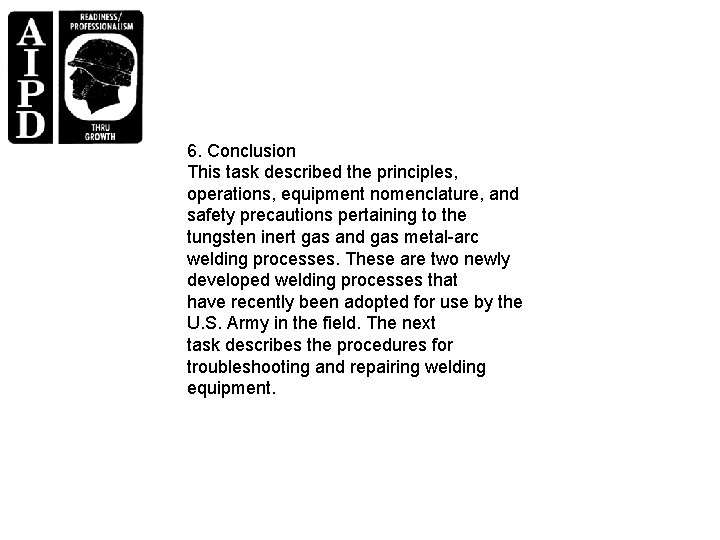 AIPD

READINESS/
PROFESSIONALISM

THRU
GROWTH

6. Conclusion

This task described the principles, operations, equipment nomenclature, and safety precautions pertaining to the tungsten inert gas and gas metal-arc welding processes. These are two newly developed welding processes that have recently been adopted for use by the U.S. Army in the field. The next task describes the procedures for troubleshooting and repairing welding equipment.